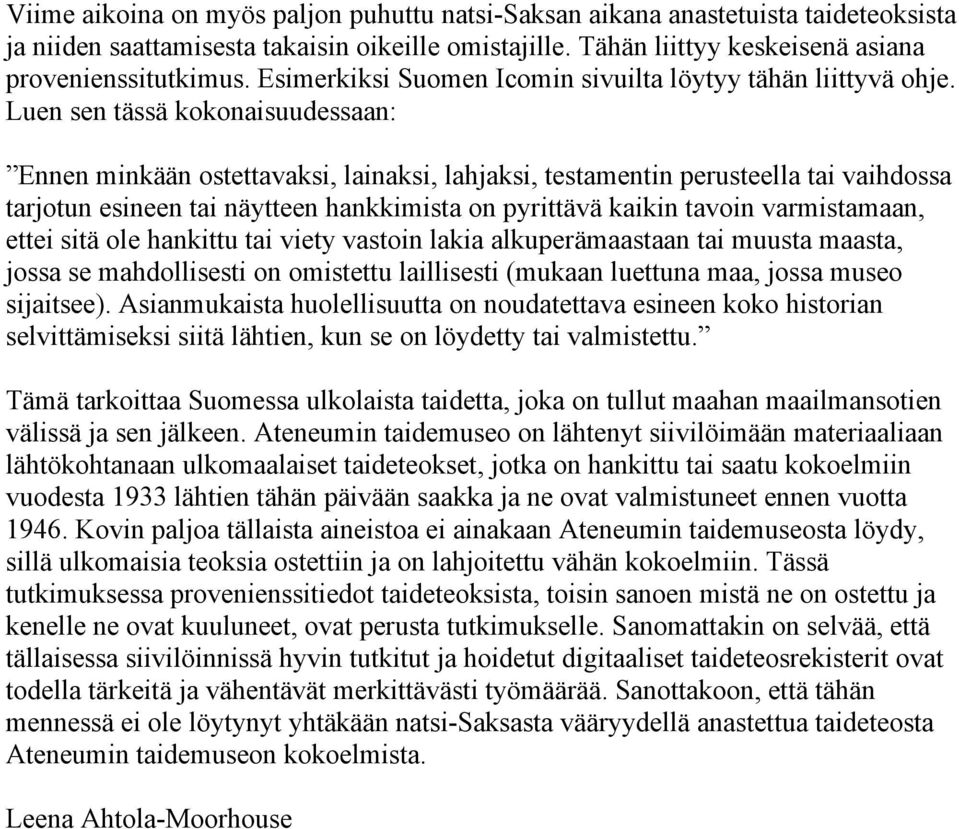 Viime aikoina on myös paljon puhuttu natsi-Saksan aikana anastetuista taideteoksista ja niiden saattamisesta takaisin oikeille omistajille. Tähän liittyy keskeisenä asiana provenienssitutkimus. Esimerkiksi Suomen Icomin sivuilta löytyy tähän liittyvä ohje. Luen sen tässä kokonaisuudessaan:

”Ennen minkään ostettavaksi, lainaksi, lahjaksi, testamentin perusteella tai vaihdossa tarjotun esineen tai näytteen hankkimista on pyrittävä kaikin tavoin varmistamaan, ettei sitä ole hankittu tai viety vastoin lakia alkuperämaastaan tai muusta maasta, jossa se mahdollisesti on omistettu laillisesti (mukaan luettuna maa, jossa museo sijaitsee). Asianmukaista huolellisuutta on noudatettava esineen koko historian selvittämiseksi siitä lähtien, kun se on löydetty tai valmistettu.”

Tämä tarkoittaa Suomessa ulkolaista taidetta, joka on tullut maahan maailmansotien välissä ja sen jälkeen. Ateneumin taidemuseo on lähtenyt siivilöimään materiaaliaan lähtökohtanaan ulkomaalaiset taideteokset, jotka on hankittu tai saatu kokoelmiin vuodesta 1933 lähtien tähän päivään saakka ja ne ovat valmistuneet ennen vuotta 1946. Kovin paljoa tällaista aineistoa ei ainakaan Ateneumin taidemuseosta löydy, sillä ulkomaisia teoksia ostettiin ja on lahjoitettu vähän kokoelmiin. Tässä tutkimuksessa provenienssitiedot taideteoksista, toisin sanoen mistä ne on ostettu ja kenelle ne ovat kuuluneet, ovat perusta tutkimukselle. Sanomattakin on selvää, että tällaisessa siivilöinnissä hyvin tutkitut ja hoidetut digitaaliset taideteosrekisterit ovat todella tärkeitä ja vähentävät merkittävästi työmäärää. Sanottakoon, että tähän mennessä ei ole löytynyt yhtäkään natsi-Saksasta vääryydellä anastettua taideteosta Ateneumin taidemuseon kokoelmista.

Leena Ahtola-Moorhouse